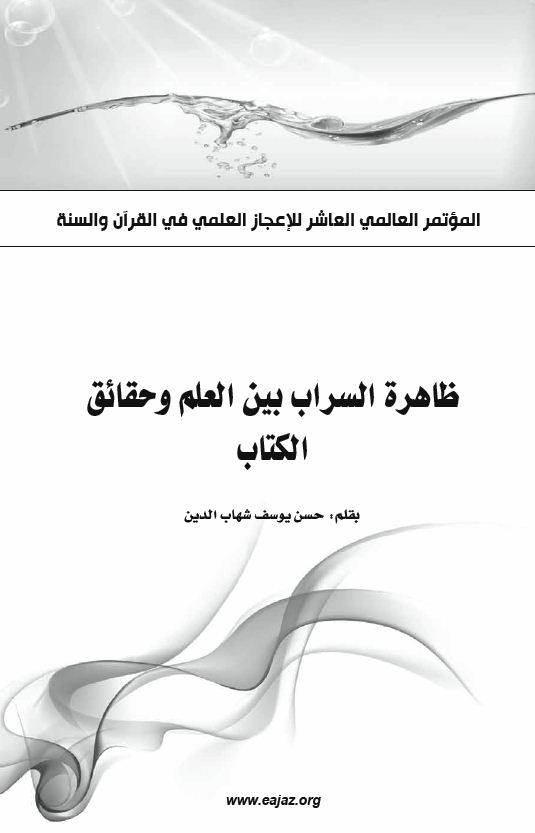 المؤتمر العالمي العاشر للإعجاز العلمي في القرآن والسنة

ظاهرة السراب بين العلم وحقائق الكتاب

بقلم: حسن يوسف شهاب الدين

www.eajaz.org